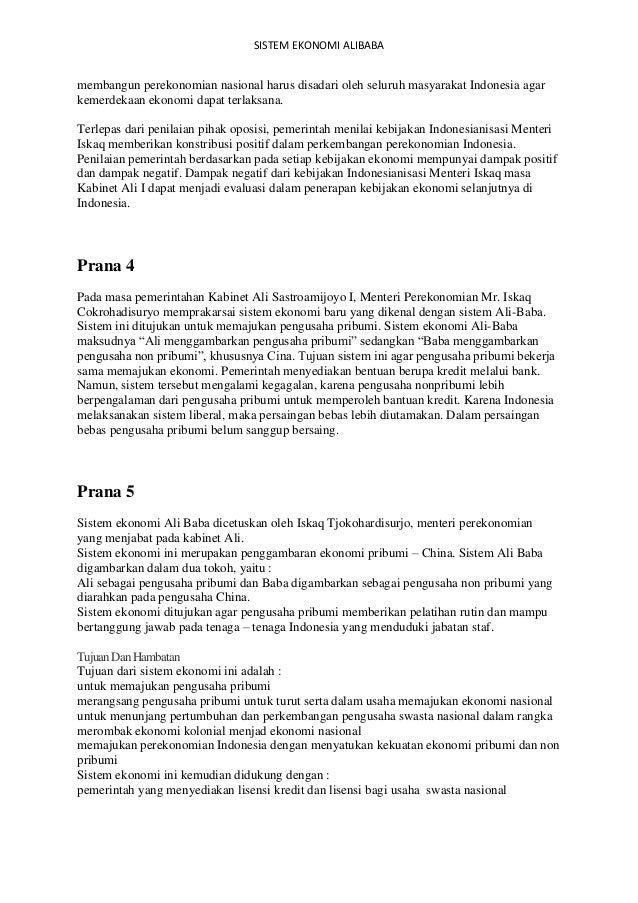 SISTEM EKONOMI ALIBABA

membangun perekonomian nasional harus disadari oleh seluruh masyarakat Indonesia agar kemerdekaan ekonomi dapat terlaksana.

Terlepas dari penilaian pihak oposisi, pemerintah menilai kebijakan Indonesianisasi Menteri Iskaq memberikan konstribusi positif dalam perkembangan perekonomian Indonesia. Penilaian pemerintah berdasarkan pada setiap kebijakan ekonomi mempunyai dampak positif dan dampak negatif. Dampak negatif dari kebijakan Indonesianisasi Menteri Iskaq masa Kabinet Ali I dapat menjadi evaluasi dalam penerapan kebijakan ekonomi selanjutnya di Indonesia.

Prana 4

Pada masa pemerintahan Kabinet Ali Sastroamijoyo I, Menteri Perekonomian Mr. Iskaq Cokrohadisuryo memprakarsai sistem ekonomi baru yang dikenal dengan sistem Ali-Baba. Sistem ini ditujukan untuk memajukan pengusaha pribumi. Sistem ekonomi Ali-Baba maksudnya “Ali menggambarkan pengusaha pribumi” sedangkan “Baba menggambarkan pengusaha non pribumi”, khususnya Cina. Tujuan sistem ini agar pengusaha pribumi bekerja sama memajukan ekonomi. Pemerintah menyediakan bentuan berupa kredit melalui bank. Namun, sistem tersebut mengalami kegagalan, karena pengusaha nonpribumi lebih berpengalaman dari pengusaha pribumi untuk memperoleh bantuan kredit. Karena Indonesia melaksanakan sistem liberal, maka persaingan bebas lebih diutamakan. Dalam persaingan bebas pengusaha pribumi belum sanggup bersaing.

Prana 5

Sistem ekonomi Ali Baba dicetuskan oleh Iskaq Tjokohardisurjo, menteri perekonomian yang menjabat pada kabinet Ali.
Sistem ekonomi ini merupakan penggambaran ekonomi pribumi – China. Sistem Ali Baba digambarkan dalam dua tokoh, yaitu :
Ali sebagai pengusaha pribumi dan Baba digambarkan sebagai pengusaha non pribumi yang diarahkan pada pengusaha China.
Sistem ekonomi ditujukan agar pengusaha pribumi memberikan pelatihan rutin dan mampu bertanggung jawab pada tenaga – tenaga Indonesia yang menduduki jabatan staf.

Tujuan Dan Hambatan
Tujuan dari sistem ekonomi ini adalah :
untuk memajukan pengusaha pribumi
merangsang pengusaha pribumi untuk turut serta dalam usaha memajukan ekonomi nasional
untuk menunjang pertumbuhan dan perkembangan pengusaha swasta nasional dalam rangka merombak ekonomi kolonial menjad ekonomi nasional
memajukan perekonomian Indonesia dengan menyatukan kekuatan ekonomi pribumi dan non pribumi
Sistem ekonomi ini kemudian didukung dengan :
pemerintah yang menyediakan lisensi kredit dan lisensi bagi usaha swasta nasional